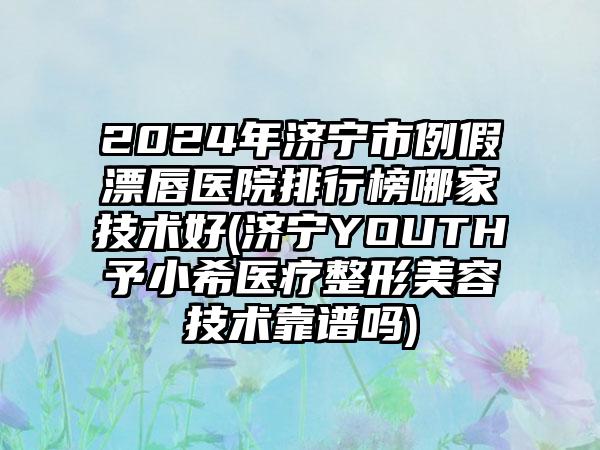 2024年济宁市倒假漂唇医院排行榜哪家技术好(济宁YOUTH予小希医疗整形美容技术靠谱吗)